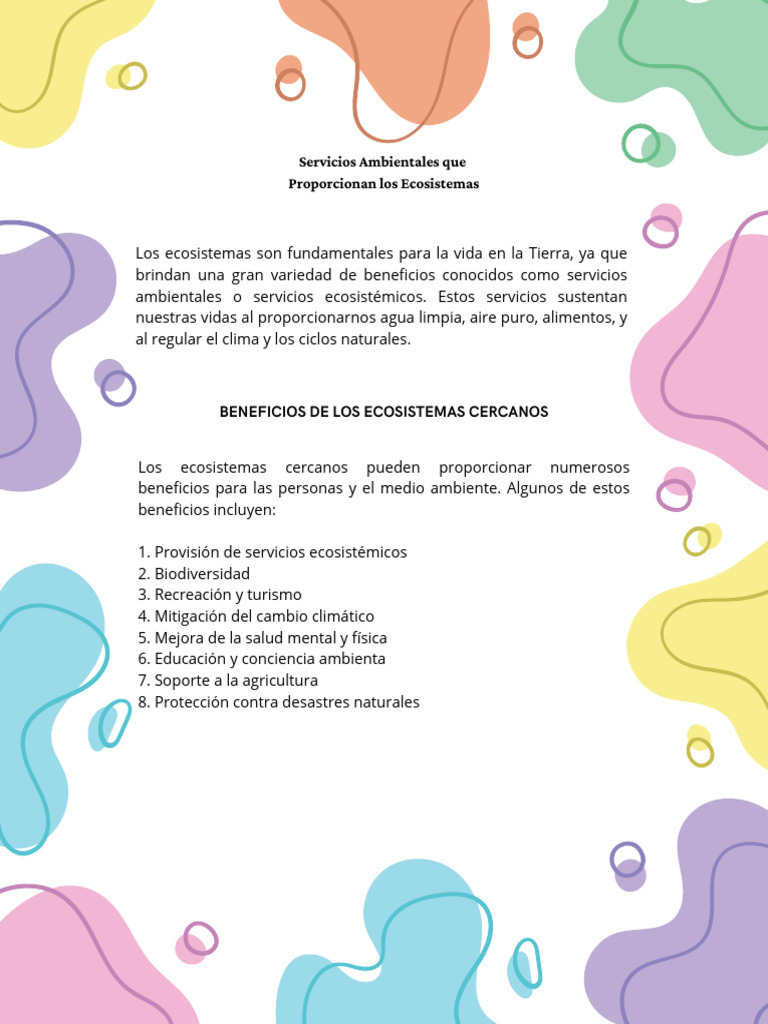 Servicios Ambientales que
Proporcionan los Ecosistemas

Los ecosistemas son fundamentales para la vida en la Tierra, ya que brindan una gran variedad de beneficios conocidos como servicios ambientales o servicios ecosistémicos. Estos servicios sustentan nuestras vidas al proporcionarnos agua limpia, aire puro, alimentos, y al regular el clima y los ciclos naturales.

BENEFICIOS DE LOS ECOSISTEMAS CERCANOS

Los ecosistemas cercanos pueden proporcionar numerosos beneficios para las personas y el medio ambiente. Algunos de estos beneficios incluyen:

1. Provisión de servicios ecosistémicos
2. Biodiversidad
3. Recreación y turismo
4. Mitigación del cambio climático
5. Mejora de la salud mental y física
6. Educación y conciencia ambienta
7. Soporte a la agricultura
8. Protección contra desastres naturales